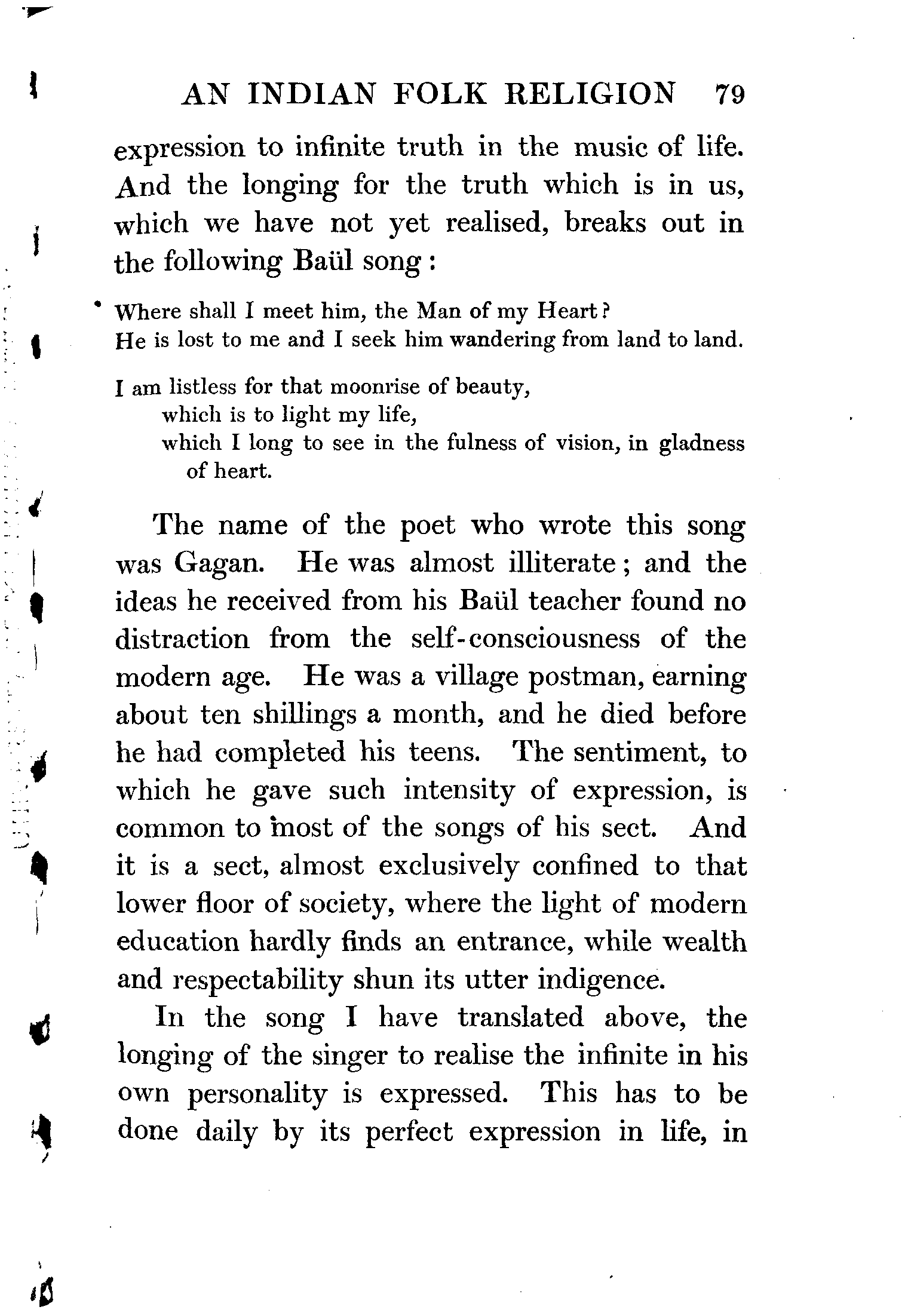 AN INDIAN FOLK RELIGION 79

expression to infinite truth in the music of life. And the longing for the truth which is in us, which we have not yet realised, breaks out in the following Baül song:

Where shall I meet him, the Man of my Heart?
He is lost to me and I seek him wandering from land to land.

I am listless for that moonrise of beauty,
which is to light my life,
which I long to see in the fulness of vision, in gladness of heart.

The name of the poet who wrote this song was Gagan. He was almost illiterate; and the ideas he received from his Baül teacher found no distraction from the self-consciousness of the modern age. He was a village postman, earning about ten shillings a month, and he died before he had completed his teens. The sentiment, to which he gave such intensity of expression, is common to most of the songs of his sect. And it is a sect, almost exclusively confined to that lower floor of society, where the light of modern education hardly finds an entrance, while wealth and respectability shun its utter indigence.

In the song I have translated above, the longing of the singer to realise the infinite in his own personality is expressed. This has to be done daily by its perfect expression in life, in